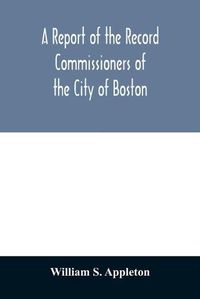 A Report of the Record Commissioners of the City of Boston

William S. Appleton